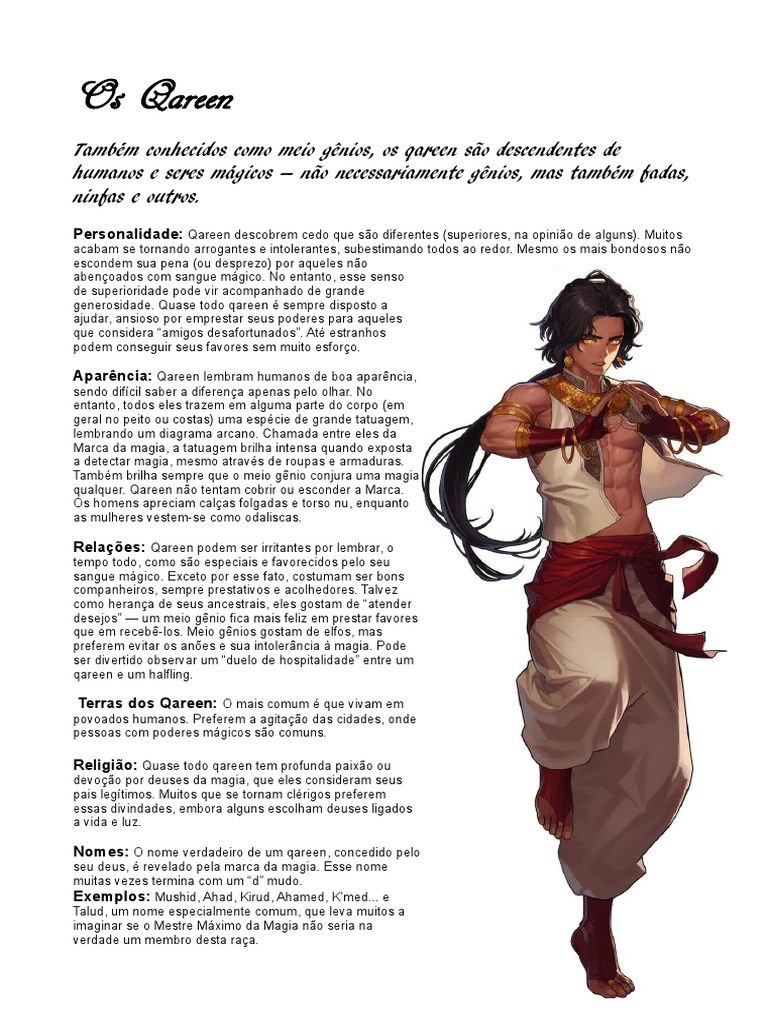 Os Qareen

Também conhecidos como meio gênios, os qareen são descendentes de humanos e seres mágicos — não necessariamente gênios, mas também fadas, ninfas e outros.

Personalidade: Qareen descobrem cedo que são diferentes (superiores, na opinião de alguns). Muitos acabam se tornando arrogantes e intolerantes, subestimando todos ao redor. Mesmo os mais bondosos não escondem sua pena (ou desprezo) por aqueles não abençoados com sangue mágico. No entanto, esse senso de superioridade pode vir acompanhado de grande generosidade. Quase todo qareen é sempre disposto a ajudar, ansioso por emprestar seus poderes para aqueles que considera "amigos desafortunados". Até estranhos podem conseguir seus favores sem muito esforço.

Aparência: Qareen lembram humanos de boa aparência, sendo difícil saber a diferença apenas pelo olhar. No entanto, todos eles trazem em alguma parte do corpo (em geral no peito ou costas) uma espécie de grande tatuagem, lembrando um diagrama arcano. Chamada entre eles da Marca da magia, a tatuagem brilha intensa quando exposta a detectar magia, mesmo através de roupas e armaduras. Também brilha sempre que o meio gênio conjura uma magia qualquer. Qareen não tentam cobrir ou esconder a Marca. Os homens apreciam calças folgadas e torso nu, enquanto as mulheres vestem-se como odaliscas.

Relações: Qareen podem ser irritantes por lembrar, o tempo todo, como são especiais e favorecidos pelo seu sangue mágico. Exceto por esse fato, costumam ser bons companheiros, sempre prestativos e acolhedores. Talvez como herança de seus ancestrais, eles gostam de "atender desejos" — um meio gênio fica mais feliz em prestar favores que em recebê-los. Meio gênios gostam de elfos, mas preferem evitar os anões e sua intolerância à magia. Pode ser divertido observar um "duelo de hospitalidade" entre um qareen e um halfling.

Terras dos Qareen: O mais comum é que vivam em povoados humanos. Preferem a agitação das cidades, onde pessoas com poderes mágicos são comuns.

Religião: Quase todo qareen tem profunda paixão ou devoção por deuses da magia, que eles consideram seus pais legítimos. Muitos que se tornam clérigos preferem essas divindades, embora alguns escolham deuses ligados a vida e luz.

Nomes: O nome verdadeiro de um qareen, concedido pelo seu deus, é revelado pela marca da magia. Esse nome muitas vezes termina com um "d" mudo.
Exemplos: Mushid, Ahad, Kirud, Ahamed, K'med... e Talud, um nome especialmente comum, que leva muitos a imaginar se o Mestre Máximo da Magia não seria na verdade um membro desta raça.